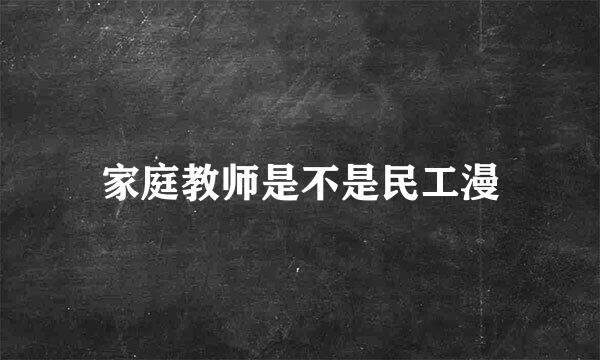 家庭教师是不是民工漫